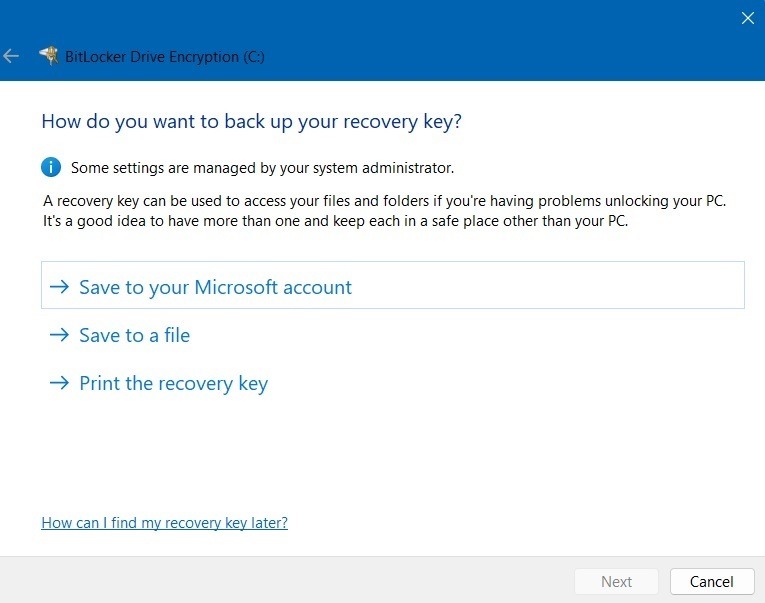 BitLocker Drive Encryption (C:)

How do you want to back up your recovery key?

Some settings are managed by your system administrator.

A recovery key can be used to access your files and folders if you're having problems unlocking your PC. It's a good idea to have more than one and keep each in a safe place other than your PC.

→ Save to your Microsoft account

→ Save to a file

→ Print the recovery key

How can I find my recovery key later?

Next Cancel